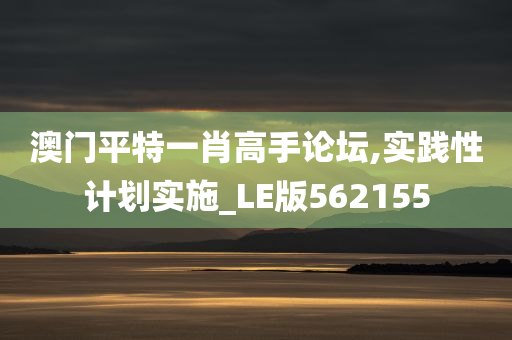 澳门平特一肖高手论坛,实践性计划实施_LE版562155